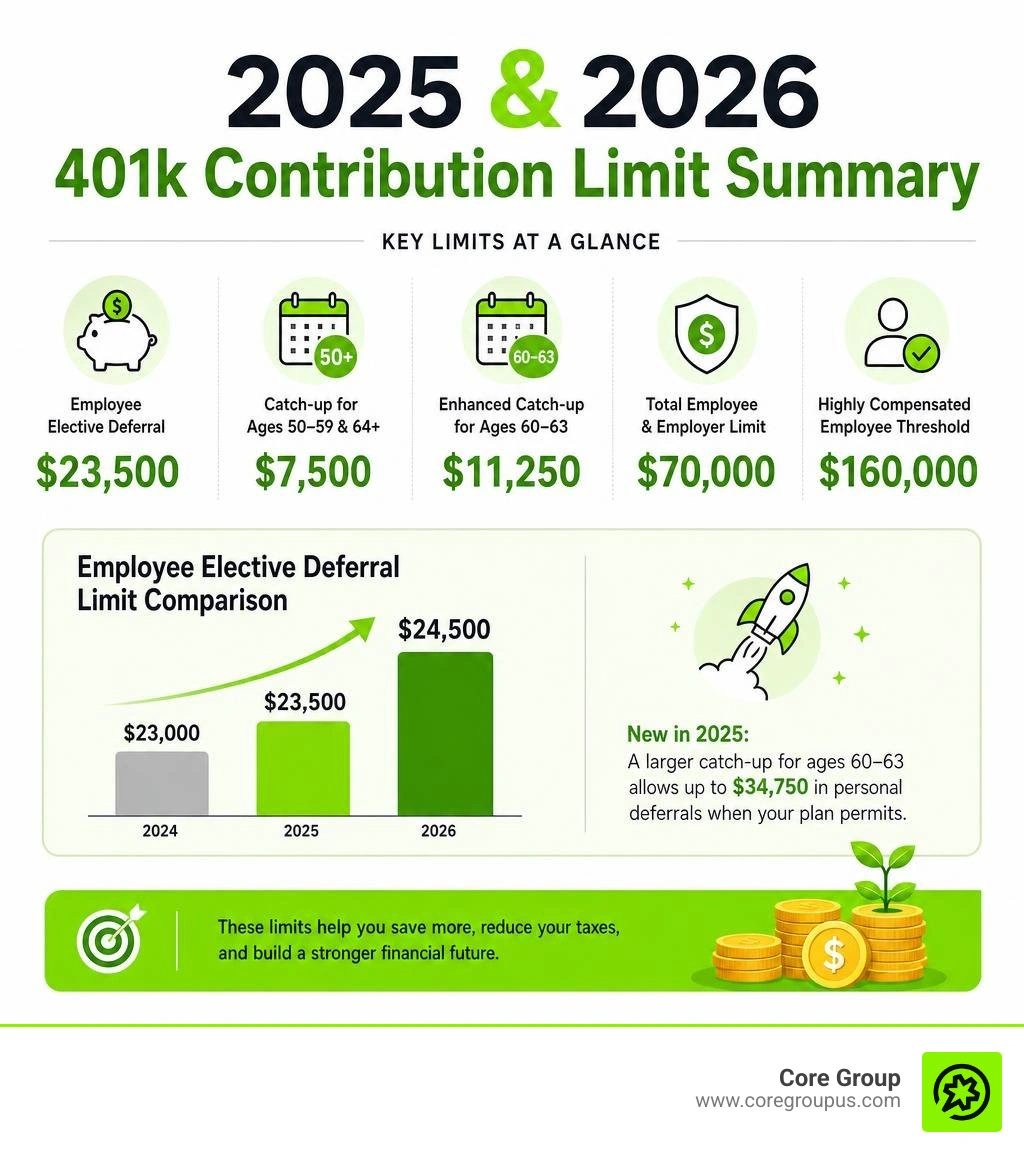 2025 & 2026

401k Contribution Limit Summary

KEY LIMITS AT A GLANCE

$

Employee Elective Deferral
$23,500

50+

Catch-up for Ages 50–59 & 64+
$7,500

60–63

Enhanced Catch-up for Ages 60–63
$11,250

$

Total Employee & Employer Limit
$70,000

Highly Compensated Employee Threshold
$160,000

Employee Elective Deferral Limit Comparison

$23,000
$23,500
$24,500
2024
2025
2026

New in 2025:
A larger catch-up for ages 60–63 allows up to $34,750 in personal deferrals when your plan permits.

These limits help you save more, reduce your taxes, and build a stronger financial future.

$

Core Group
www.coregroupus.com